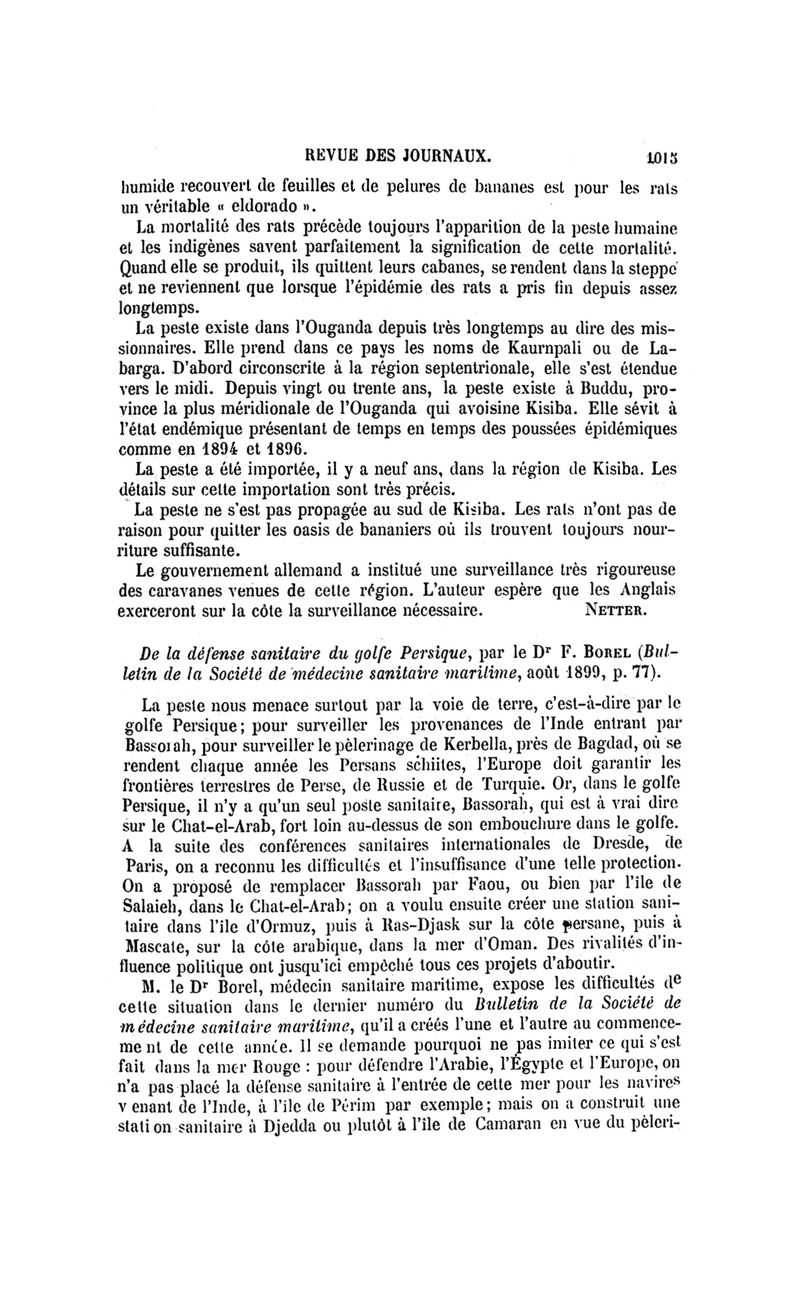 REVUE DES JOURNAUX. 1015

humide recouvert de feuilles et de pelures de bananes est pour les rats un véritable « eldorado ».

La mortalité des rats précède toujours l'apparition de la peste humaine et les indigènes savent parfaitement la signification de cette mortalité. Quand elle se produit, ils quittent leurs cabanes, se rendent dans la steppe et ne reviennent que lorsque l'épidémie des rats a pris fin depuis assez longtemps.

La peste existe dans l'Ouganda depuis très longtemps au dire des missionnaires. Elle prend dans ce pays les noms de Kaurnpali ou de Labarga. D'abord circonscrite à la région septentrionale, elle s'est étendue vers le midi. Depuis vingt ou trente ans, la peste existe à Buddu, province la plus méridionale de l'Ouganda qui avoisine Kisiba. Elle sévit à l'état endémique présentant de temps en temps des poussées épidémiques comme en 1894 et 1896.

La peste a été importée, il y a neuf ans, dans la région de Kisiba. Les détails sur cette importation sont très précis.

La peste ne s'est pas propagée au sud de Kisiba. Les rats n'ont pas de raison pour quitter les oasis de bananiers où ils trouvent toujours nourriture suffisante.

Le gouvernement allemand a institué une surveillance très rigoureuse des caravanes venues de cette région. L'auteur espère que les Anglais exerceront sur la côte la surveillance nécessaire. NETTER.

De la défense sanitaire du golfe Persique, par le Dr F. BOREL (Bulletin de la Société de médecine sanitaire maritime, août 1899, p. 77).

La peste nous menace surtout par la voie de terre, c'est-à-dire par le golfe Persique; pour surveiller les provenances de l'Inde entrant par Bassorah, pour surveiller le pèlerinage de Kerbella, près de Bagdad, où se rendent chaque année les Persans schiites, l'Europe doit garantir les frontières terrestres de Perse, de Russie et de Turquie. Or, dans le golfe Persique, il n'y a qu'un seul poste sanitaire, Bassorah, qui est à vrai dire sur le Chat-el-Arab, fort loin au-dessus de son embouchure dans le golfe. A la suite des conférences sanitaires internationales de Dresde, de Paris, on a reconnu les difficultés et l'insuffisance d'une telle protection. On a proposé de remplacer Bassorah par Faou, ou bien par l'île de Salaieh, dans le Chat-el-Arab; on a voulu ensuite créer une station sanitaire dans l'île d'Ormuz, puis à Ras-Djask sur la côte persane, puis à Mascate, sur la côte arabique, dans la mer d'Oman. Des rivalités d'influence politique ont jusqu'ici empêché tous ces projets d'aboutir.

M. le Dr Borel, médecin sanitaire maritime, expose les difficultés de cette situation dans le dernier numéro du Bulletin de la Société de médecine sanitaire maritime, qu'il a créés l'une et l'autre au commencement de cette année. Il se demande pourquoi ne pas imiter ce qui s'est fait dans la mer Rouge : pour défendre l'Arabie, l'Égypte et l'Europe, on n'a pas placé la défense sanitaire à l'entrée de cette mer pour les navires venant de l'Inde, à l'île de Périm par exemple; mais on a construit une station sanitaire à Djedda ou plutôt à l'île de Camaran en vue du pèleri-